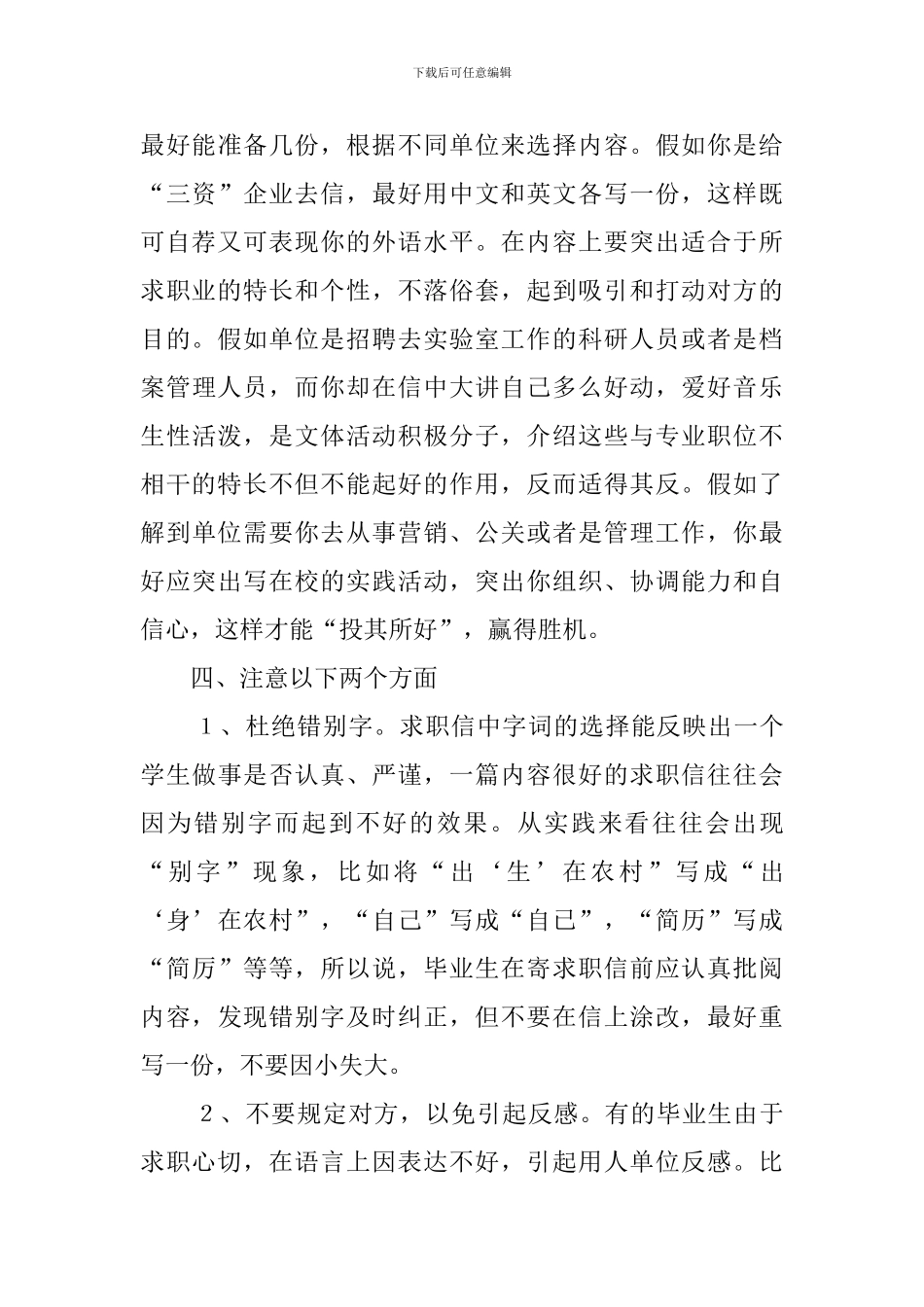 下载后可任意编辑

最好能准备几份，根据不同单位来选择内容。假如你是给“三资”企业去信，最好用中文和英文各写一份，这样既可自荐又可表现你的外语水平。在内容上要突出适合于所求职业的特长和个性，不落俗套，起到吸引和打动对方的目的。假如单位是招聘去实验室工作的科研人员或者是档案管理人员，而你却在信中大讲自己多么好动，爱好音乐生性活泼，是文体活动积极分子，介绍这些与专业职位不相干的特长不但不能起好的作用，反而适得其反。假如了解到单位需要你去从事营销、公关或者是管理工作，你最好应突出写在校的实践活动，突出你组织、协调能力和自信心，这样才能“投其所好”，赢得胜机。

四、注意以下两个方面

１、杜绝错别字。求职信中字词的选择能反映出一个学生做事是否认真、严谨，一篇内容很好的求职信往往会因为错别字而起到不好的效果。从实践来看往往会出现“别字”现象，比如将“出‘生’在农村”写成“出‘身’在农村”，“自己”写成“自已”，“简历”写成“简厉”等等，所以说，毕业生在寄求职信前应认真批阅内容，发现错别字及时纠正，但不要在信上涂改，最好重写一份，不要因小失大。

２、不要规定对方，以免引起反感。有的毕业生由于求职心切，在语言上因表达不好，引起用人单位反感。比